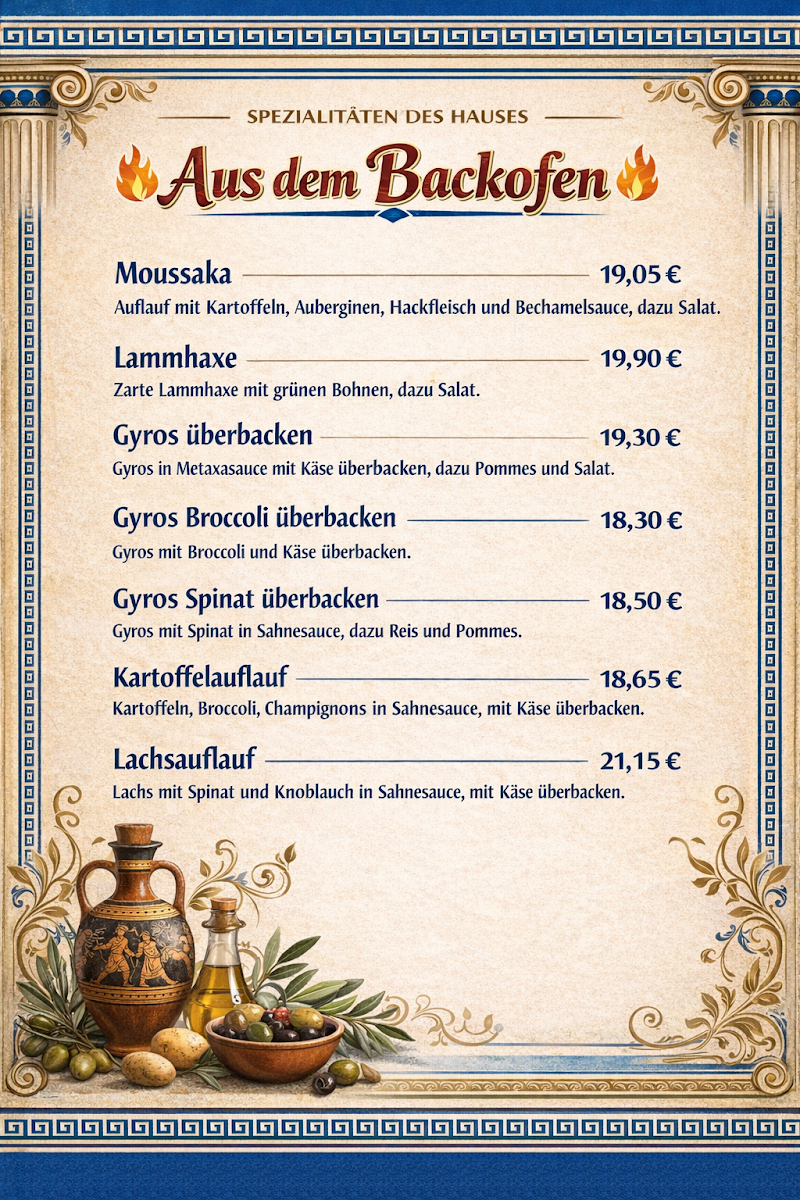 SPEZIALITÄTEN DES HAUSES

Aus dem Backofen

Moussaka 19,05 €
Auflauf mit Kartoffeln, Auberginen, Hackfleisch und Bechamelsauce, dazu Salat.

Lammhaxe 19,90 €
Zarte Lammhaxe mit grünen Bohnen, dazu Salat.

Gyros überbacken 19,30 €
Gyros in Metaxasauce mit Käse überbacken, dazu Pommes und Salat.

Gyros Broccoli überbacken 18,30 €
Gyros mit Broccoli und Käse überbacken.

Gyros Spinat überbacken 18,50 €
Gyros mit Spinat in Sahnesauce, dazu Reis und Pommes.

Kartoffelauflauf 18,65 €
Kartoffeln, Broccoli, Champignons in Sahnesauce, mit Käse überbacken.

Lachsauflauf 21,15 €
Lachs mit Spinat und Knoblauch in Sahnesauce, mit Käse überbacken.